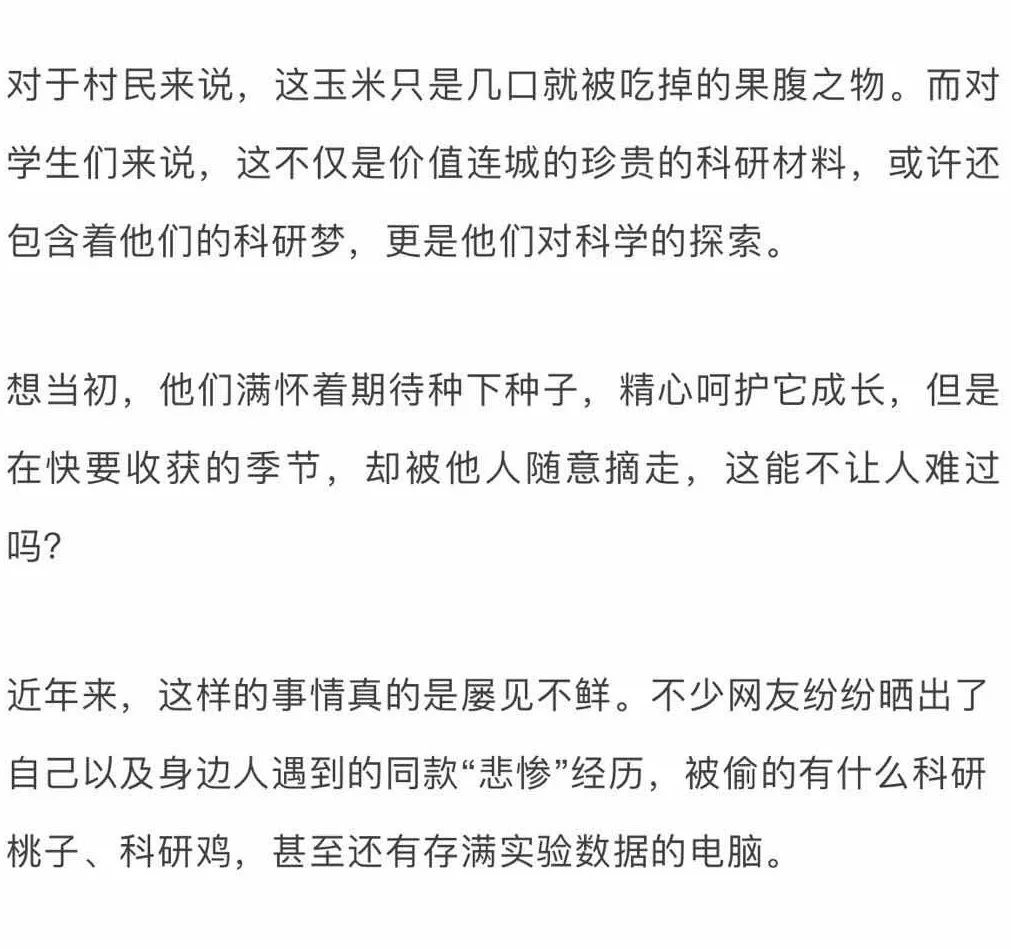 对于村民来说，这玉米只是几口就被吃掉的果腹之物。而对学生们来说，这不仅是价值连城的珍贵的科研材料，或许还包含着他们的科研梦，更是他们对科学的探索。

想当初，他们满怀着期待种下种子，精心呵护它成长，但是在快要收获的季节，却被他人随意摘走，这能不让人难过吗？

近年来，这样的事情真的是屡见不鲜。不少网友纷纷晒出了自己以及身边人遇到的同款“悲惨”经历，被偷的有什么科研桃子、科研鸡，甚至还有存满实验数据的电脑。